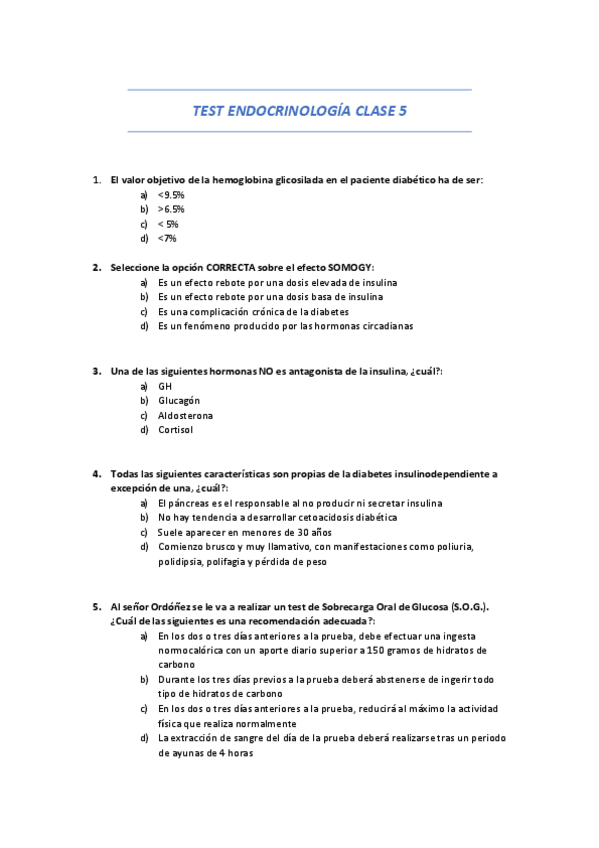 TEST ENDOCRINOLOGÍA CLASE 5

1. El valor objetivo de la hemoglobina glicosilada en el paciente diabético ha de ser:
a) <9.5%
b) >6.5%
c) < 5%
d) <7%

2. Seleccione la opción CORRECTA sobre el efecto SOMOGY:
a) Es un efecto rebote por una dosis elevada de insulina
b) Es un efecto rebote por una dosis basa de insulina
c) Es una complicación crónica de la diabetes
d) Es un fenómeno producido por las hormonas circadianas

3. Una de las siguientes hormonas NO es antagonista de la insulina, ¿cuál?:
a) GH
b) Glucagón
c) Aldosterona
d) Cortisol

4. Todas las siguientes características son propias de la diabetes insulinodependiente a excepción de una, ¿cuál?:
a) El páncreas es el responsable al no producir ni secretar insulina
b) No hay tendencia a desarrollar cetoacidosis diabética
c) Suele aparecer en menores de 30 años
d) Comienzo brusco y muy llamativo, con manifestaciones como poliuria, polidipsia, polifagia y pérdida de peso

5. Al señor Ordóñez se le va a realizar un test de Sobrecarga Oral de Glucosa (S.O.G.). ¿Cuál de las siguientes es una recomendación adecuada?:
a) En los dos o tres días anteriores a la prueba, debe efectuar una ingesta normocalórica con un aporte diario superior a 150 gramos de hidratos de carbono
b) Durante los tres días previos a la prueba deberá abstenerse de ingerir todo tipo de hidratos de carbono
c) En los dos o tres días anteriores a la prueba, reducirá al máximo la actividad física que realiza normalmente
d) La extracción de sangre del día de la prueba deberá realizarse tras un periodo de ayunas de 4 horas